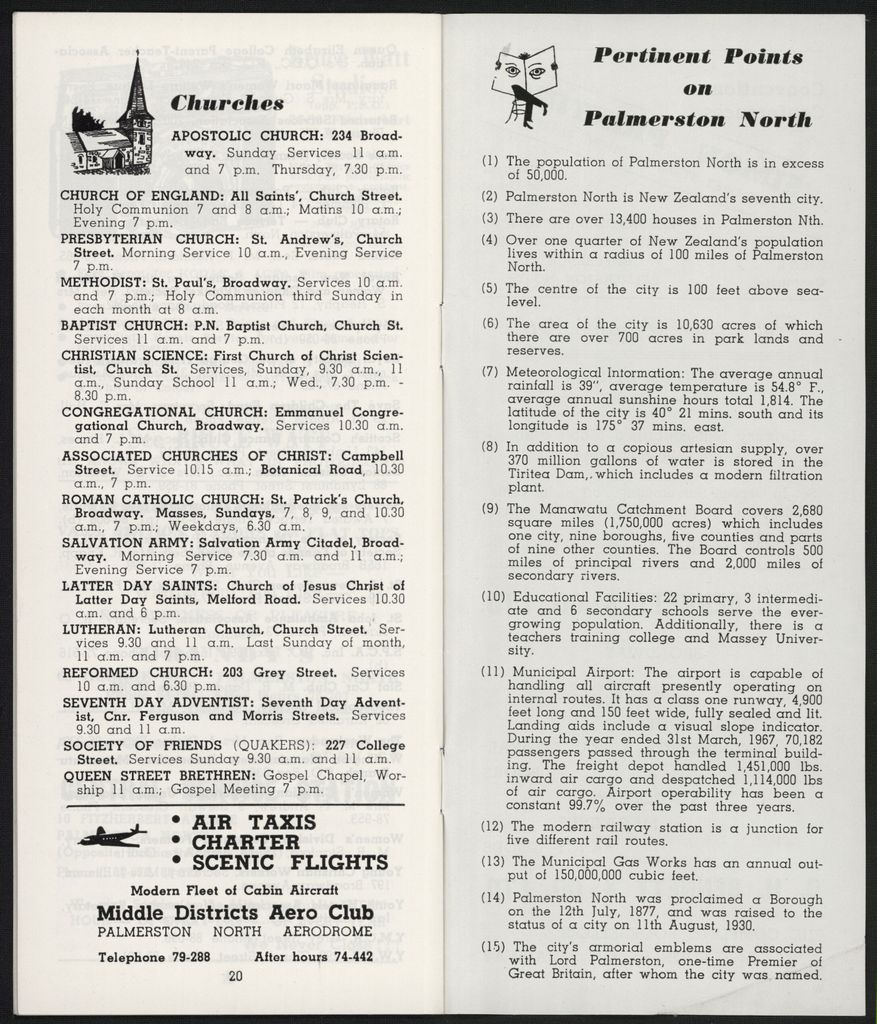 Churches

APOSTOLIC CHURCH: 234 Broadway. Sunday Services 11 a.m. and 7 p.m. Thursday, 7.30 p.m.

CHURCH OF ENGLAND: All Saints', Church Street. Holy Communion 7 and 8 a.m.; Matins 10 a.m.; Evening 7 p.m.

PRESBYTERIAN CHURCH: St. Andrew's, Church Street. Morning Service 10 a.m., Evening Service 7 p.m.

METHODIST: St. Paul's, Broadway. Services 10 a.m. and 7 p.m.; Holy Communion third Sunday in each month at 8 a.m.

BAPTIST CHURCH: P.N. Baptist Church, Church St. Services 11 a.m. and 7 p.m.

CHRISTIAN SCIENCE: First Church of Christ Scientist, Church St. Services, Sunday, 9.30 a.m., 11 a.m., Sunday School 11 a.m.; Wed., 7.30 p.m. - 8.30 p.m.

CONGREGATIONAL CHURCH: Emmanuel Congregational Church, Broadway. Services 10.30 a.m. and 7 p.m.

ASSOCIATED CHURCHES OF CHRIST: Campbell Street. Service 10.15 a.m.; Botanical Road, 10.30 a.m., 7 p.m.

ROMAN CATHOLIC CHURCH: St. Patrick's Church, Broadway. Masses, Sundays, 7, 8, 9, and 10.30 a.m., 7 p.m.; Weekdays, 6.30 a.m.

SALVATION ARMY: Salvation Army Citadel, Broadway. Morning Service 7.30 a.m. and 11 a.m.; Evening Service 7 p.m.

LATTER DAY SAINTS: Church of Jesus Christ of Latter Day Saints, Melford Road. Services 10.30 a.m. and 6 p.m.

LUTHERAN: Lutheran Church, Church Street. Services 9.30 and 11 a.m. Last Sunday of month, 11 a.m. and 7 p.m.

REFORMED CHURCH: 203 Grey Street. Services 10 a.m. and 6.30 p.m.

SEVENTH DAY ADVENTIST: Seventh Day Adventist, Cnr. Ferguson and Morris Streets. Services 9.30 and 11 a.m.

SOCIETY OF FRIENDS (QUAKERS): 227 College Street. Services Sunday 9.30 a.m. and 11 a.m.

QUEEN STREET BRETHREN: Gospel Chapel, Worship 11 a.m.; Gospel Meeting 7 p.m.

• AIR TAXIS
• CHARTER
• SCENIC FLIGHTS

Modern Fleet of Cabin Aircraft
Middle Districts Aero Club
PALMERSTON NORTH AERODROME

Telephone 79-288 After hours 74-442

20

Pertinent Points on Palmerston North

(1) The population of Palmerston North is in excess of 50,000.

(2) Palmerston North is New Zealand's seventh city.

(3) There are over 13,400 houses in Palmerston Nth.

(4) Over one quarter of New Zealand's population lives within a radius of 100 miles of Palmerston North.

(5) The centre of the city is 100 feet above sea-level.

(6) The area of the city is 10,630 acres of which there are over 700 acres in park lands and reserves.

(7) Meteorological Information: The average annual rainfall is 39", average temperature is 54.8° F., average annual sunshine hours total 1,814. The latitude of the city is 40° 21 mins. south and its longitude is 175° 37 mins. east.

(8) In addition to a copious artesian supply, over 370 million gallons of water is stored in the Tiritea Dam, which includes a modern filtration plant.

(9) The Manawatu Catchment Board covers 2,680 square miles (1,750,000 acres) which includes one city, nine boroughs, five counties and parts of nine other counties. The Board controls 500 miles of principal rivers and 2,000 miles of secondary rivers.

(10) Educational Facilities: 22 primary, 3 intermediate and 6 secondary schools serve the ever-growing population. Additionally, there is a teachers training college and Massey University.

(11) Municipal Airport: The airport is capable of handling all aircraft presently operating on internal routes. It has a class one runway, 4,900 feet long and 150 feet wide, fully sealed and lit. Landing aids include a visual slope indicator. During the year ended 31st March, 1967, 70,182 passengers passed through the terminal building. The freight depot handled 1,451,000 lbs. inward air cargo and despatched 1,114,000 lbs of air cargo. Airport operability has been a constant 99.7% over the past three years.

(12) The modern railway station is a junction for five different rail routes.

(13) The Municipal Gas Works has an annual output of 150,000,000 cubic feet.

(14) Palmerston North was proclaimed a Borough on the 12th July, 1877, and was raised to the status of a city on 11th August, 1930.

(15) The city's armorial emblems are associated with Lord Palmerston, one-time Premier of Great Britain, after whom the city was named.